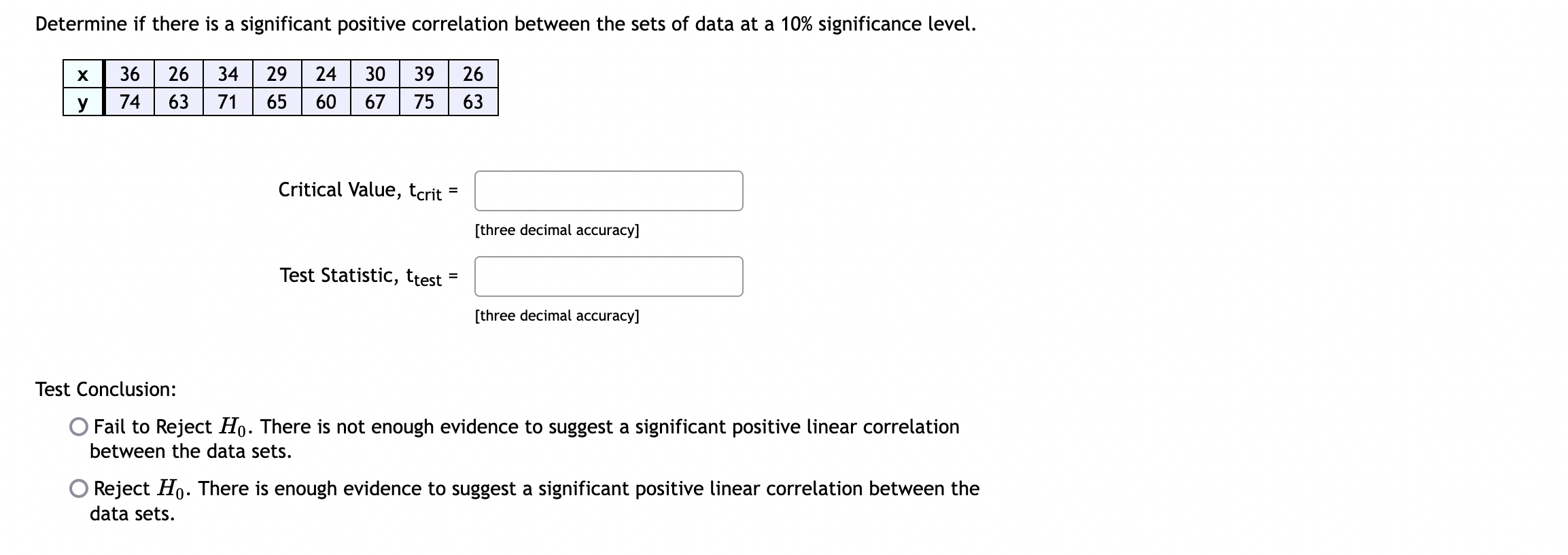 Determine if there is a significant positive correlation between the sets of data at a 10% significance level.

| x | 36 | 26 | 34 | 29 | 24 | 30 | 39 | 26 |
|---|---|---|---|---|---|---|---|---|
| y | 74 | 63 | 71 | 65 | 60 | 67 | 75 | 63 |

Critical Value, $t_{crit}$ =

[three decimal accuracy]

Test Statistic, $t_{test}$ =

[three decimal accuracy]

Test Conclusion:

Fail to Reject $H_0$. There is not enough evidence to suggest a significant positive linear correlation between the data sets.

Reject $H_0$. There is enough evidence to suggest a significant positive linear correlation between the data sets.